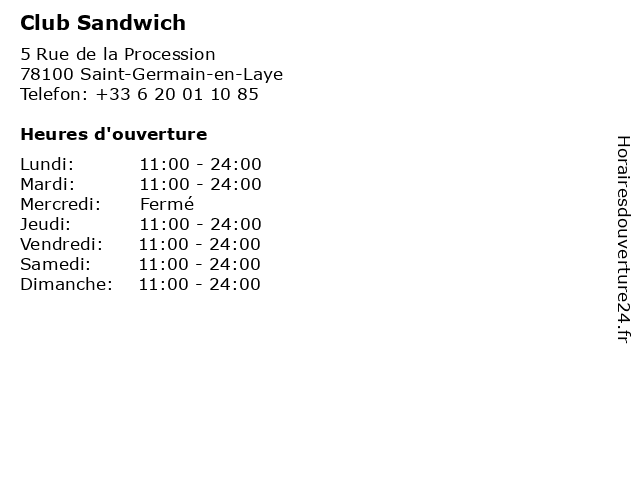 Club Sandwich

5 Rue de la Procession
78100 Saint-Germain-en-Laye
Telefon: +33 6 20 01 10 85

Heures d'ouverture

Lundi: 11:00 - 24:00
Mardi: 11:00 - 24:00
Mercredi: Fermé
Jeudi: 11:00 - 24:00
Vendredi: 11:00 - 24:00
Samedi: 11:00 - 24:00
Dimanche: 11:00 - 24:00

Horairesdouverture24.fr